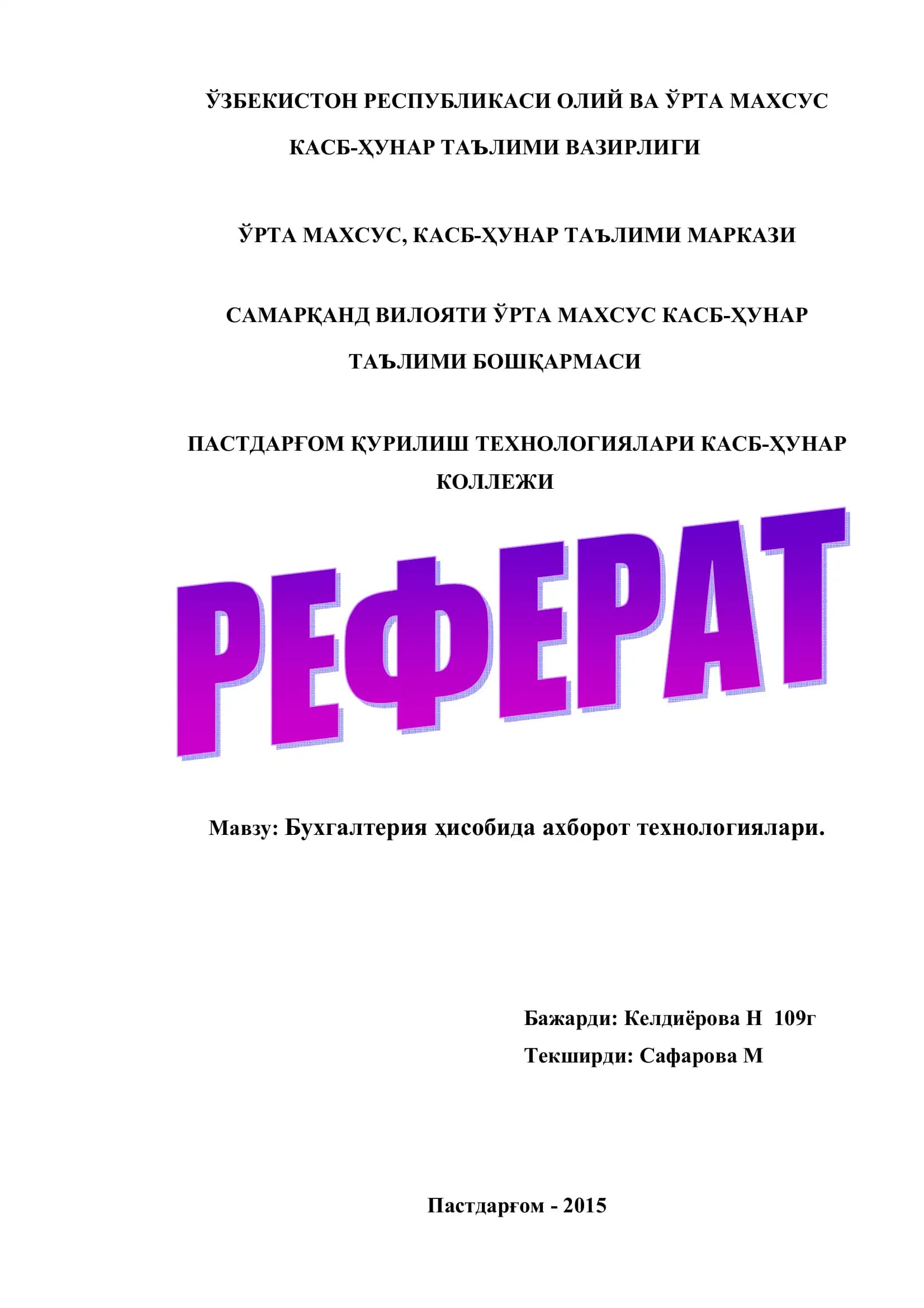 ЎЗБЕКИСТОН РЕСПУБЛИКАСИ ОЛИЙ ВА ЎРТА МАХСУС КАСБ-ҲУНАР ТАЪЛИМИ ВАЗИРЛИГИ

ЎРТА МАХСУС, КАСБ-ҲУНАР ТАЪЛИМИ МАРКАЗИ

САМАРҚАНД ВИЛОЯТИ ЎРТА МАХСУС КАСБ-ҲУНАР ТАЪЛИМИ БОШҚАРМАСИ

ПАСТДАРҒОМ ҚУРИЛИШ ТЕХНОЛОГИЯЛАРИ КАСБ-ҲУНАР КОЛЛЕЖИ

РЕФЕРАТ

Мавзу: Бухгалтерия ҳисобида ахборот технологиялари.

Бажарди: Келдиёрова Н 109г

Текширди: Сафарова М

Пастдарғом - 2015